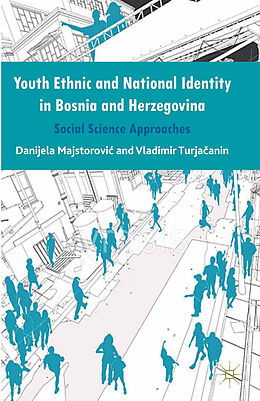 Youth Ethnic and National Identity in Bosnia and Herzegovina

Social Science Approaches

Danijela Majstorović and Vladimir Turjačanin